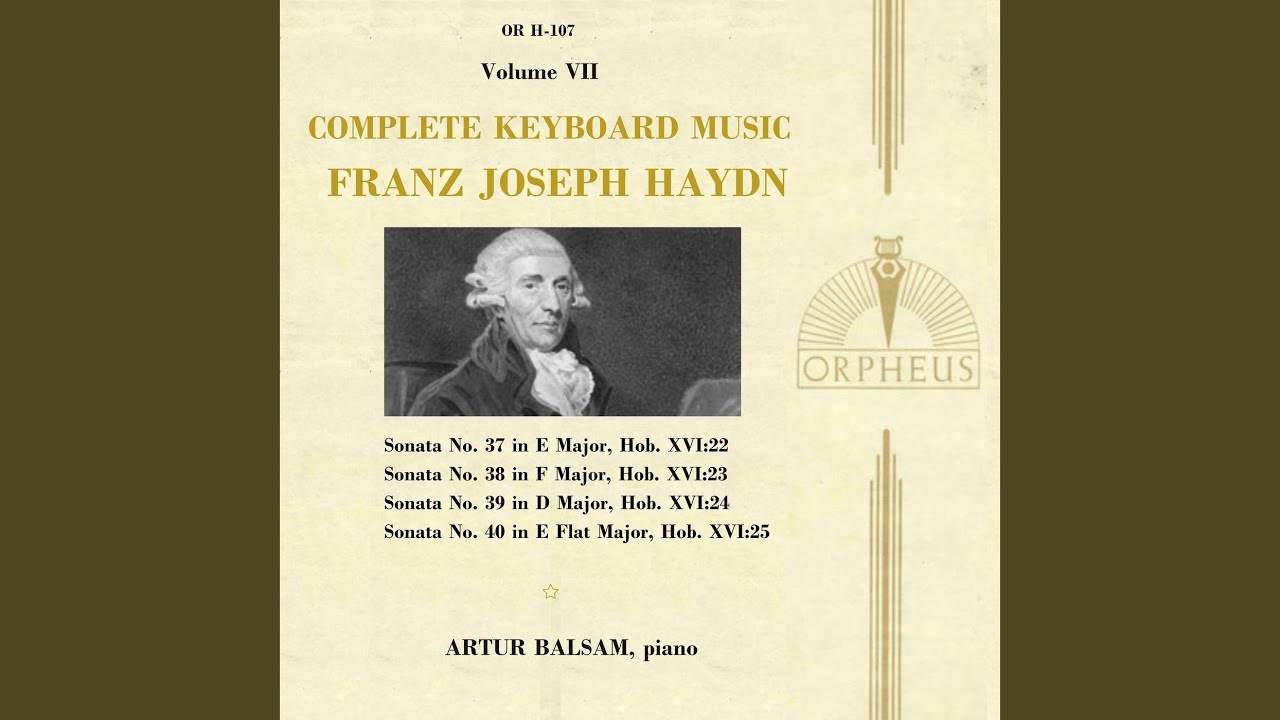 OR H-107

Volume VII

COMPLETE KEYBOARD MUSIC

FRANZ JOSEPH HAYDN

Sonata No. 37 in E Major, Hob. XVI:22
Sonata No. 38 in F Major, Hob. XVI:23
Sonata No. 39 in D Major, Hob. XVI:24
Sonata No. 40 in E Flat Major, Hob. XVI:25

☆

ARTUR BALSAM, piano

ORPHEUS